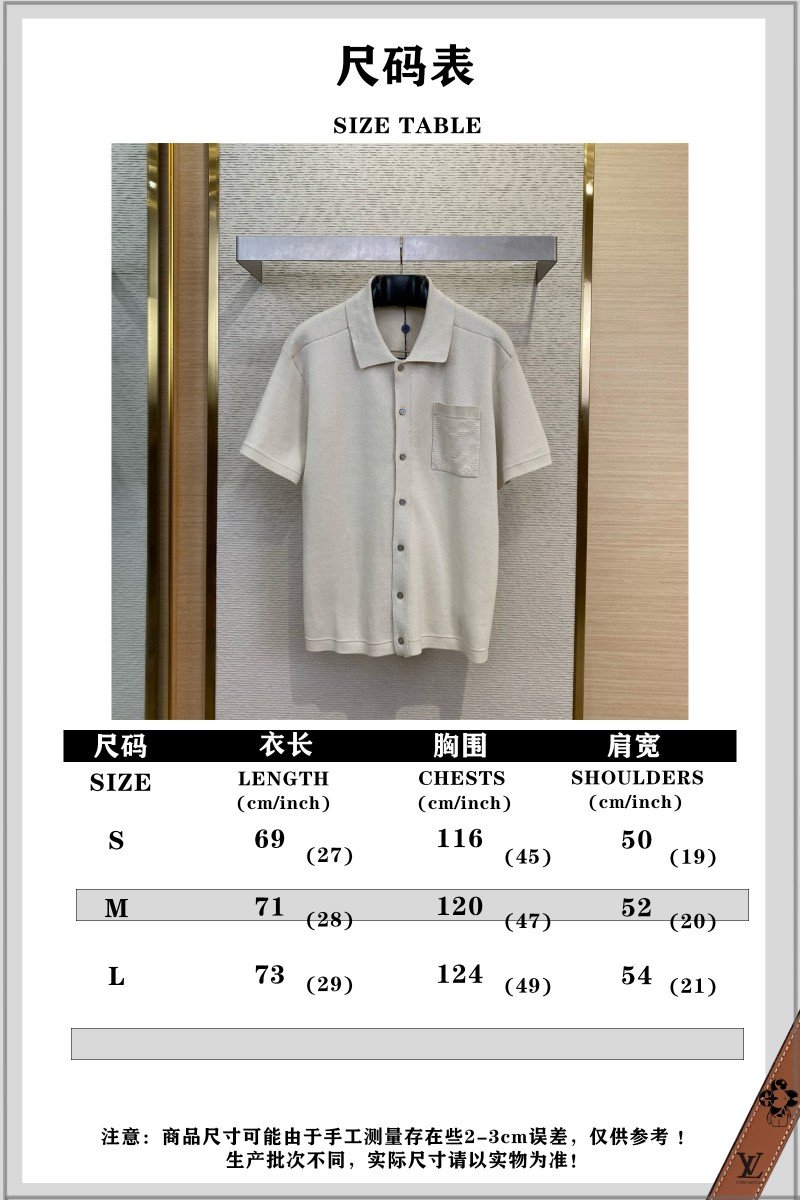 尺码表

SIZE TABLE

| 尺码 | 衣长 | 胸围 | 肩宽 |
|---|---|---|---|
| SIZE | LENGTH (cm/inch) | CHESTS (cm/inch) | SHOULDERS (cm/inch) |
| S | 69 (27) | 116 (45) | 50 (19) |
| M | 71 (28) | 120 (47) | 52 (20) |
| L | 73 (29) | 124 (49) | 54 (21) |

注意：商品尺寸可能由于手工测量存在些2-3cm误差，仅供参考！
生产批次不同，实际尺寸请以实物为准！